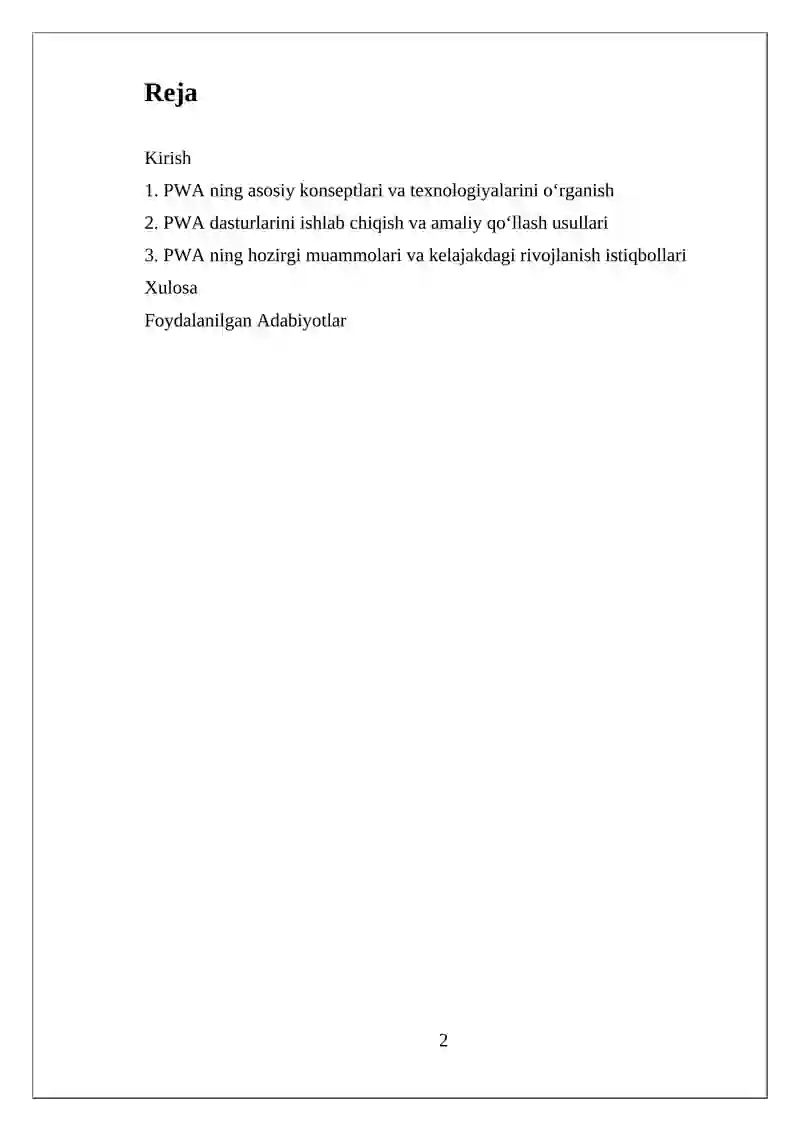 Reja

Kirish
1. PWA ning asosiy konseptlari va texnologiyalarini o‘rganish
2. PWA dasturlarini ishlab chiqish va amaliy qo‘llash usullari
3. PWA ning hozirgi muammolari va kelajakdagi rivojlanish istiqbollari
Xulosa
Foydalanilgan Adabiyotlar

2